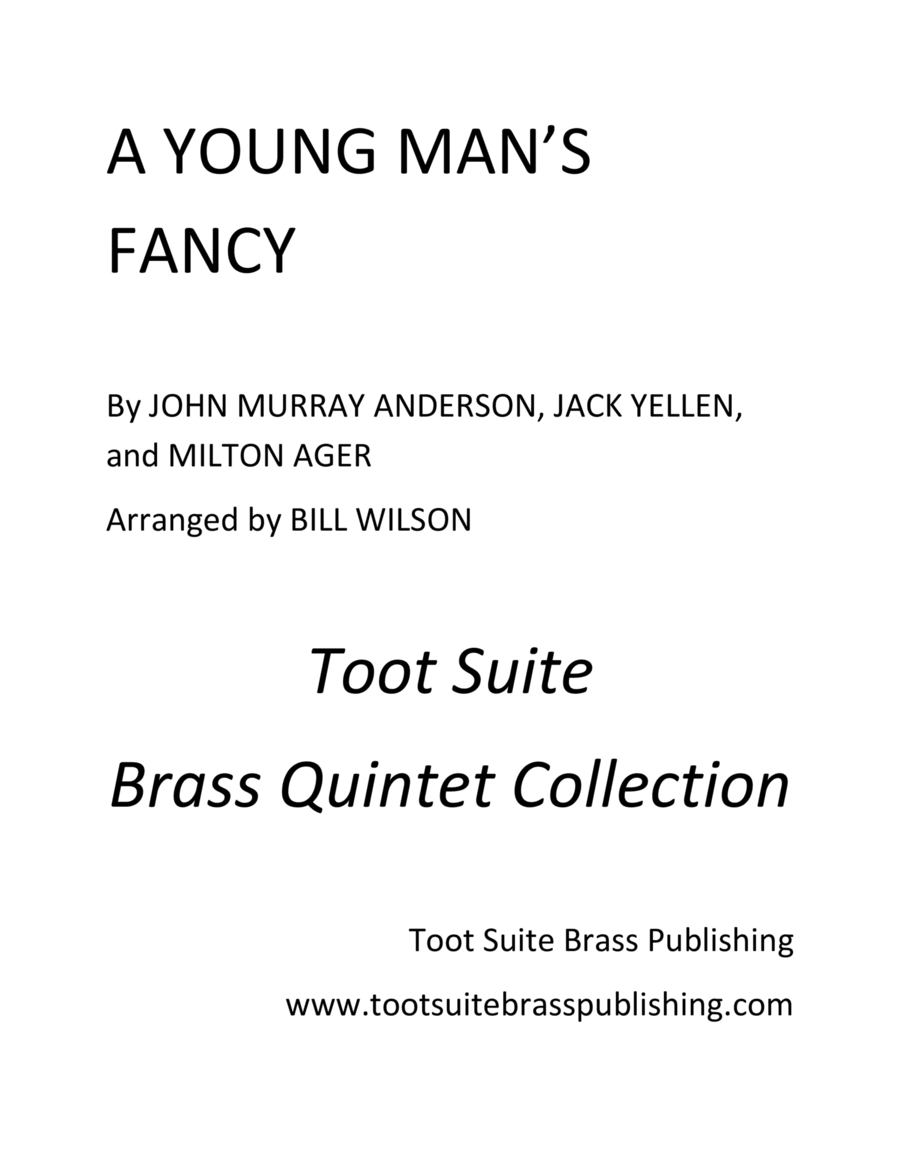 A YOUNG MAN'S FANCY

By JOHN MURRAY ANDERSON, JACK YELLEN, and MILTON AGER

Arranged by BILL WILSON

Toot Suite

Brass Quintet Collection

Toot Suite Brass Publishing

www.tootsuitebrasspublishing.com